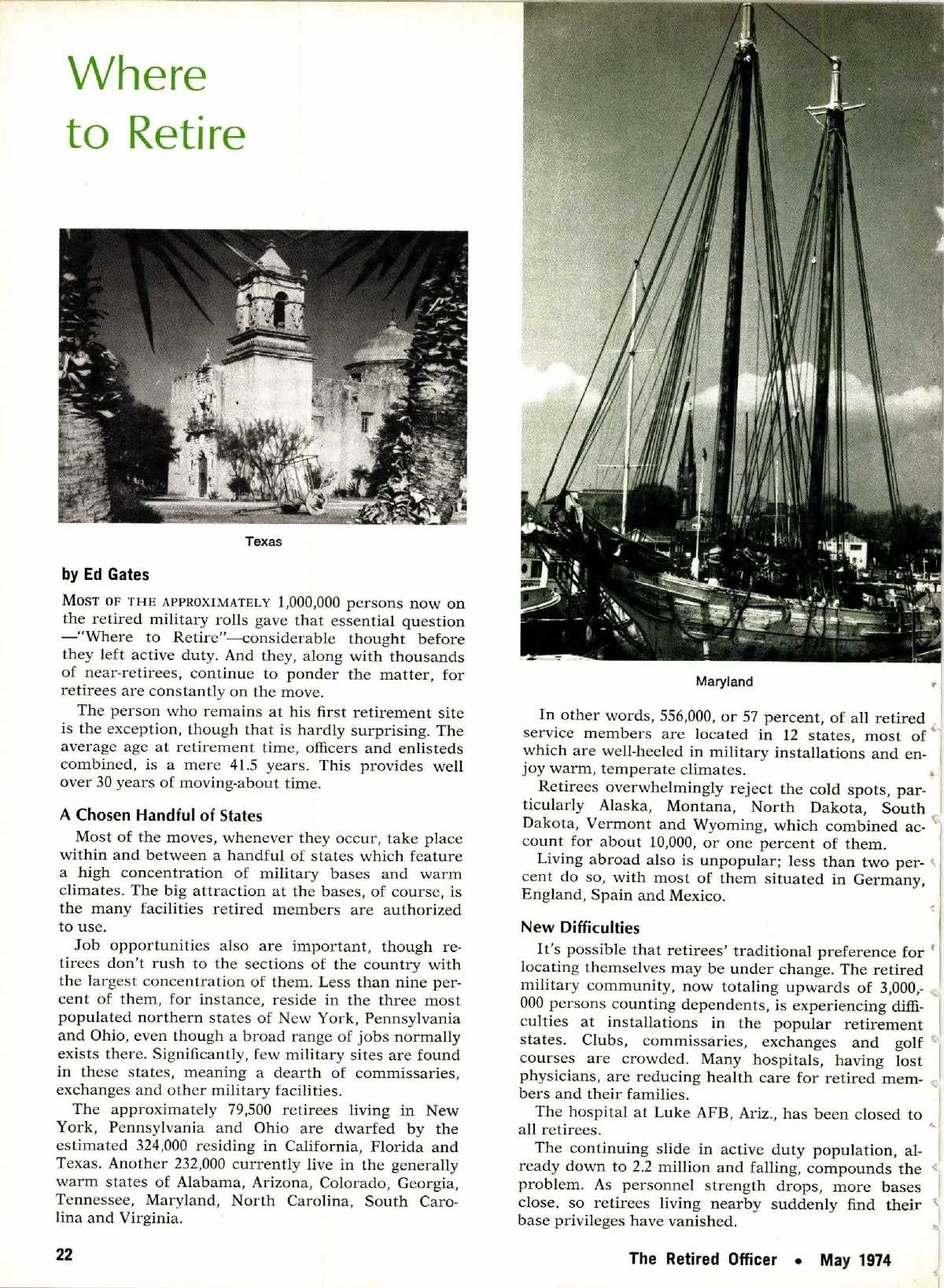 Where to Retire

Texas

by Ed Gates

MOST OF THE APPROXIMATELY 1,000,000 persons now on the retired military rolls gave that essential question —"Where to Retire"—considerable thought before they left active duty. And they, along with thousands of near-retirees, continue to ponder the matter, for retirees are constantly on the move.

The person who remains at his first retirement site is the exception, though that is hardly surprising. The average age at retirement time, officers and enlisteds combined, is a mere 41.5 years. This provides well over 30 years of moving-about time.

A Chosen Handful of States

Most of the moves, whenever they occur, take place within and between a handful of states which feature a high concentration of military bases and warm climates. The big attraction at the bases, of course, is the many facilities retired members are authorized to use.

Job opportunities also are important, though retirees don't rush to the sections of the country with the largest concentration of them. Less than nine percent of them, for instance, reside in the three most populated northern states of New York, Pennsylvania and Ohio, even though a broad range of jobs normally exists there. Significantly, few military sites are found in these states, meaning a dearth of commissaries, exchanges and other military facilities.

The approximately 79,500 retirees living in New York, Pennsylvania and Ohio are dwarfed by the estimated 324,000 residing in California, Florida and Texas. Another 232,000 currently live in the generally warm states of Alabama, Arizona, Colorado, Georgia, Tennessee, Maryland, North Carolina, South Carolina and Virginia.

Maryland

In other words, 556,000, or 57 percent, of all retired service members are located in 12 states, most of which are well-heeled in military installations and enjoy warm, temperate climates.

Retirees overwhelmingly reject the cold spots, particularly Alaska, Montana, North Dakota, South Dakota, Vermont and Wyoming, which combined account for about 10,000, or one percent of them.

Living abroad also is unpopular; less than two percent do so, with most of them situated in Germany, England, Spain and Mexico.

New Difficulties

It's possible that retirees' traditional preference for locating themselves may be under change. The retired military community, now totaling upwards of 3,000,000 persons counting dependents, is experiencing difficulties at installations in the popular retirement states. Clubs, commissaries, exchanges and golf courses are crowded. Many hospitals, having lost physicians, are reducing health care for retired members and their families.

The hospital at Luke AFB, Ariz., has been closed to all retirees.

The continuing slide in active duty population, already down to 2.2 million and falling, compounds the problem. As personnel strength drops, more bases close, so retirees living nearby suddenly find their base privileges have vanished.

22

The Retired Officer • May 1974